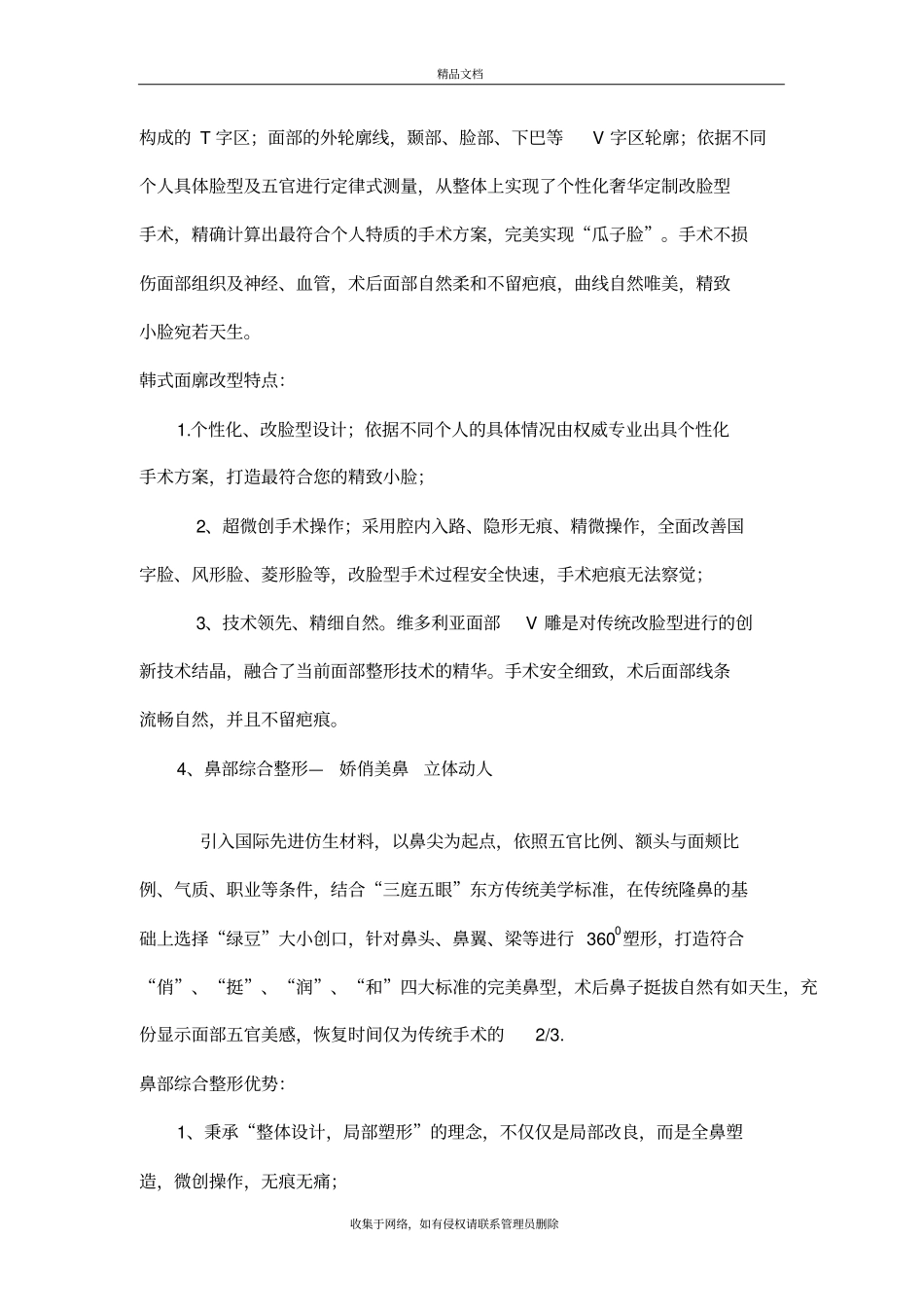 精品文档

构成的 T 字区；面部的外轮廓线，颞部、脸部、下巴等 V 字区轮廓；依据不同个人具体脸型及五官进行定律式测量，从整体上实现了个性化奢华定制改脸型手术，精确计算出最符合个人特质的手术方案，完美实现“瓜子脸”。手术不损伤面部组织及神经、血管，术后面部自然柔和不留疤痕，曲线自然唯美，精致小脸宛若天生。

韩式面廓改型特点：

1.个性化、改脸型设计；依据不同个人的具体情况由权威专业出具个性化手术方案，打造最符合您的精致小脸；

2、超微创手术操作；采用腔内入路、隐形无痕、精微操作，全面改善国字脸、风形脸、菱形脸等，改脸型手术过程安全快速，手术疤痕无法察觉；

3、技术领先、精细自然。维多利亚面部 V 雕是对传统改脸型进行的创新技术结晶，融合了当前面部整形技术的精华。手术安全细致，术后面部线条流畅自然，并且不留疤痕。

4、鼻部综合整形— 娇俏美鼻 立体动人

引入国际先进仿生材料，以鼻尖为起点，依照五官比例、额头与面颊比例、气质、职业等条件，结合“三庭五眼”东方传统美学标准，在传统隆鼻的基础上选择“绿豆”大小创口，针对鼻头、鼻翼、梁等进行 $360^0$塑形，打造符合“俏”、“挺”、“润”、“和”四大标准的完美鼻型，术后鼻子挺拔自然有如天生，充份显示面部五官美感，恢复时间仅为传统手术的 2/3.

鼻部综合整形优势：

1、秉承“整体设计，局部塑形”的理念，不仅仅是局部改良，而是全鼻塑造，微创操作，无痕无痛；

收集于网络，如有侵权请联系管理员删除